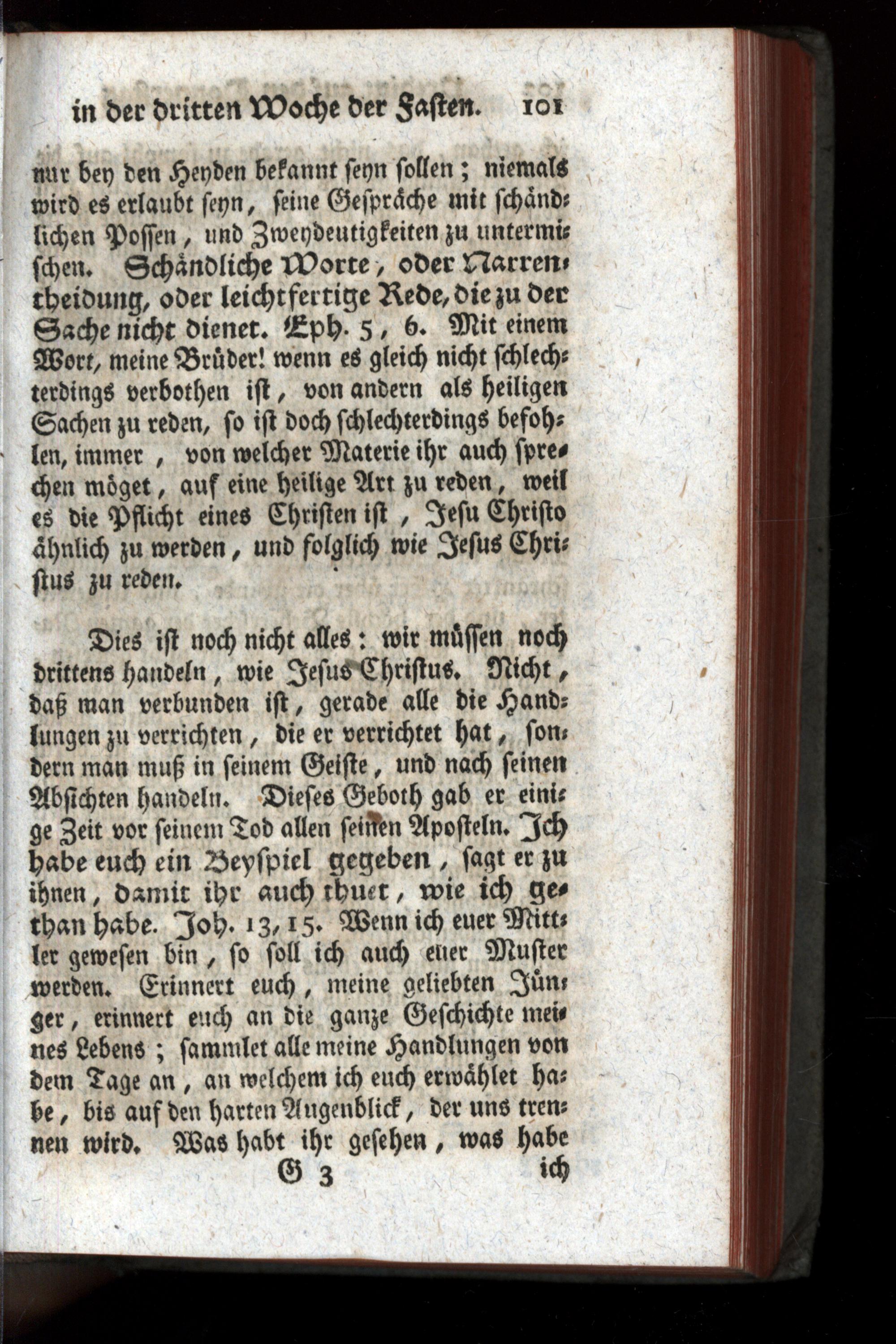 in der dritten Woche der Fasten. 101

nur bey den Heyden bekannt seyn sollen; niemals wird es erlaubt seyn, seine Gespräche mit schändlichen Possen, und Zweydeutigkeiten zu untermischen. Schändliche Worte, oder Narrentheidung, oder leichtfertige Rede, die zu der Sache nicht dienet. Eph. 5, 6. Mit einem Wort, meine Brüder! wenn es gleich nicht schlechterdings verbothen ist, von andern als heiligen Sachen zu reden, so ist doch schlechterdings befohlen, immer, von welcher Materie ihr auch sprechen möget, auf eine heilige Art zu reden, weil es die Pflicht eines Christen ist, Jesu Christo ähnlich zu werden, und folglich wie Jesus Christus zu reden.

Dies ist noch nicht alles: wir müssen noch drittens handeln, wie Jesus Christus. Nicht, daß man verbunden ist, gerade alle die Handlungen zu verrichten, die er verrichtet hat, sondern man muß in seinem Geiste, und nach seinen Absichten handeln. Dieses Geboth gab er einige Zeit vor seinem Tod allen seinen Aposteln. Ich habe euch ein Beyspiel gegeben, sagt er zu ihnen, damit ihr auch thuet, wie ich gethan habe. Joh. 13, 15. Wenn ich euer Mittler gewesen bin, so soll ich auch euer Muster werden. Erinnert euch, meine geliebten Jünger, erinnert euch an die ganze Geschichte meines Lebens; sammlet alle meine Handlungen von dem Tage an, an welchem ich euch erwählet habe, bis auf den harten Augenblick, der uns trennen wird. Was habt ihr gesehen, was habe

G 3 ich